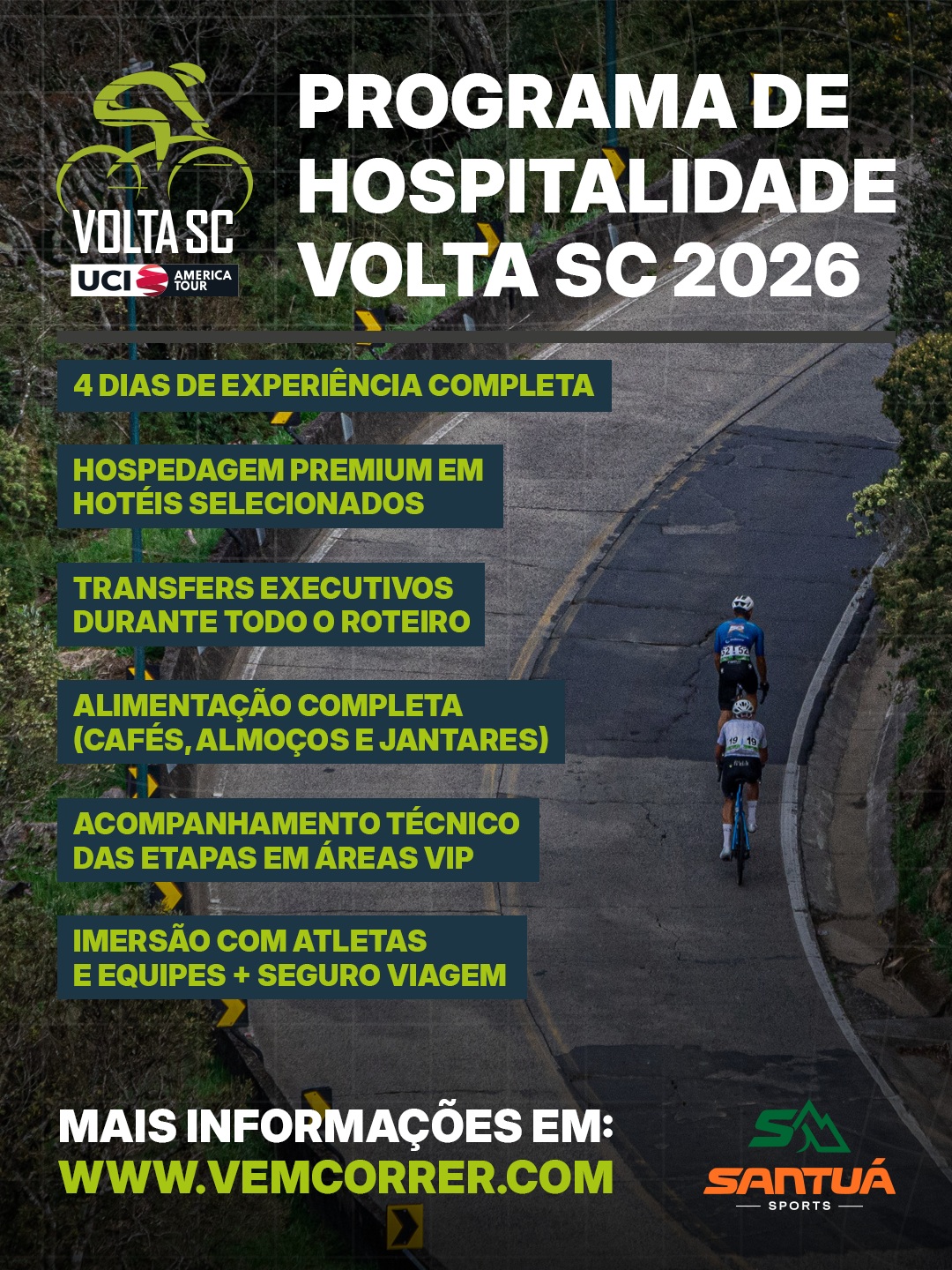 VOLTA SC
UCI AMERICA TOUR

PROGRAMA DE HOSPITALIDADE VOLTA SC 2026

4 DIAS DE EXPERIÊNCIA COMPLETA

HOSPEDAGEM PREMIUM EM HOTÉIS SELECIONADOS

TRANSFERS EXECUTIVOS DURANTE TODO O ROTEIRO

ALIMENTAÇÃO COMPLETA (CAFÉS, ALMOÇOS E JANTARES)

ACOMPANHAMENTO TÉCNICO DAS ETAPAS EM ÁREAS VIP

IMERSÃO COM ATLETAS E EQUIPES + SEGURO VIAGEM

MAIS INFORMAÇÕES EM:
WWW.VEMCORRER.COM

SANTUÁ
SPORTS